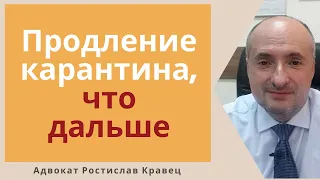 Продление карантина, что дальше

Адвокат Ростислав Кравец